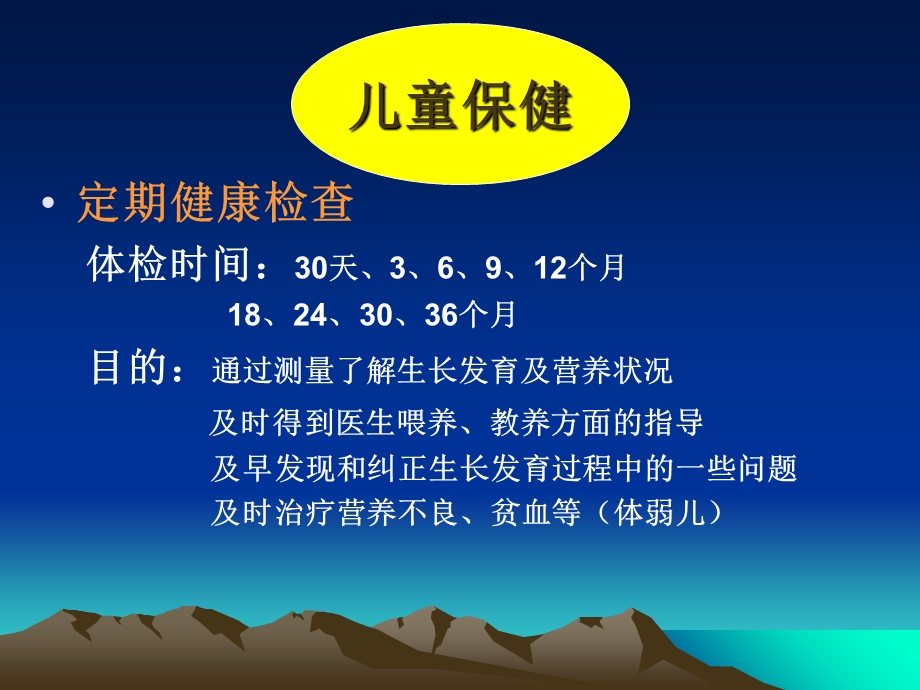 儿童保健

• 定期健康检查

体检时间：30天、3、6、9、12个月
18、24、30、36个月

目的：通过测量了解生长发育及营养状况
及时得到医生喂养、教养方面的指导
及早发现和纠正生长发育过程中的一些问题
及时治疗营养不良、贫血等（体弱儿）